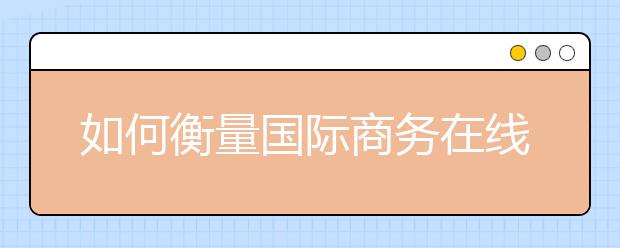 如何衡量国际商务在线